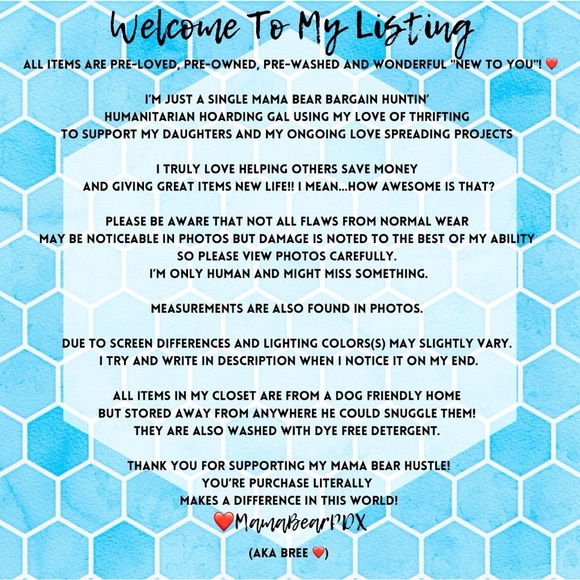 Welcome To My Listing

ALL ITEMS ARE PRE-LOVED, PRE-OWNED, PRE-WASHED AND WONDERFUL "NEW TO YOU"! ❤️

I'M JUST A SINGLE MAMA BEAR BARGAIN HUNTIN' HUMANITARIAN HOARDING GAL USING MY LOVE OF THRIFTING TO SUPPORT MY DAUGHTERS AND MY ONGOING LOVE SPREADING PROJECTS

I TRULY LOVE HELPING OTHERS SAVE MONEY AND GIVING GREAT ITEMS NEW LIFE!! I MEAN...HOW AWESOME IS THAT?

PLEASE BE AWARE THAT NOT ALL FLAWS FROM NORMAL WEAR MAY BE NOTICEABLE IN PHOTOS BUT DAMAGE IS NOTED TO THE BEST OF MY ABILITY SO PLEASE VIEW PHOTOS CAREFULLY. I'M ONLY HUMAN AND MIGHT MISS SOMETHING.

MEASUREMENTS ARE ALSO FOUND IN PHOTOS.

DUE TO SCREEN DIFFERENCES AND LIGHTING COLORS(S) MAY SLIGHTLY VARY. I TRY AND WRITE IN DESCRIPTION WHEN I NOTICE IT ON MY END.

ALL ITEMS IN MY CLOSET ARE FROM A DOG FRIENDLY HOME BUT STORED AWAY FROM ANYWHERE HE COULD SNUGGLE THEM! THEY ARE ALSO WASHED WITH DYE FREE DETERGENT.

THANK YOU FOR SUPPORTING MY MAMA BEAR HUSTLE! YOU'RE PURCHASE LITERALLY MAKES A DIFFERENCE IN THIS WORLD!
❤️MamaBearPDX

(AKA BREE ❤️)